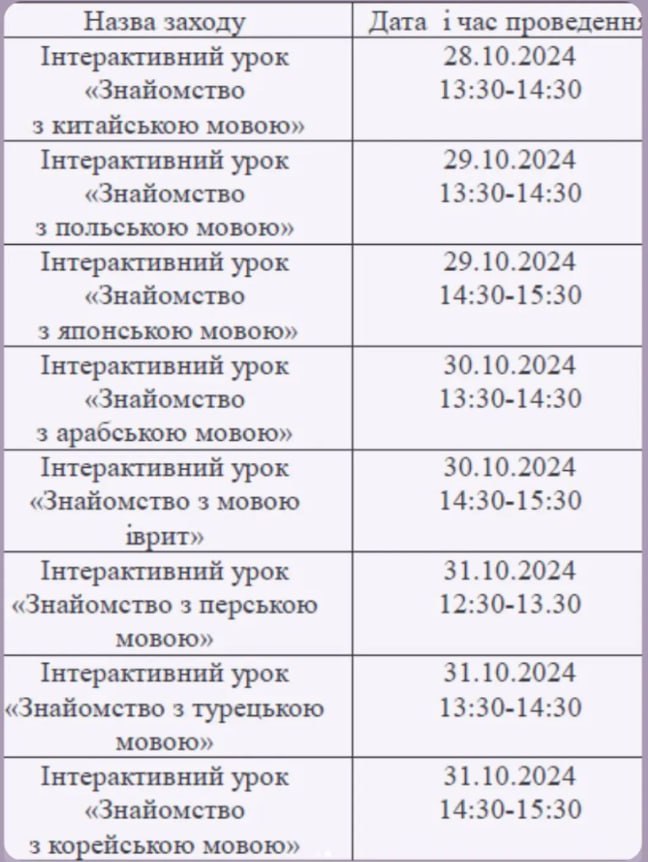 | Назва заходу | Дата і час проведення |
|---|---|
| Інтерактивний урок «Знайомство з китайською мовою» | 28.10.2024 13:30-14:30 |
| Інтерактивний урок «Знайомство з польською мовою» | 29.10.2024 13:30-14:30 |
| Інтерактивний урок «Знайомство з японською мовою» | 29.10.2024 14:30-15:30 |
| Інтерактивний урок «Знайомство з арабською мовою» | 30.10.2024 13:30-14:30 |
| Інтерактивний урок «Знайомство з мовою іврит» | 30.10.2024 14:30-15:30 |
| Інтерактивний урок «Знайомство з перською мовою» | 31.10.2024 12:30-13.30 |
| Інтерактивний урок «Знайомство з турецькою мовою» | 31.10.2024 13:30-14:30 |
| Інтерактивний урок «Знайомство з корейською мовою» | 31.10.2024 14:30-15:30 |